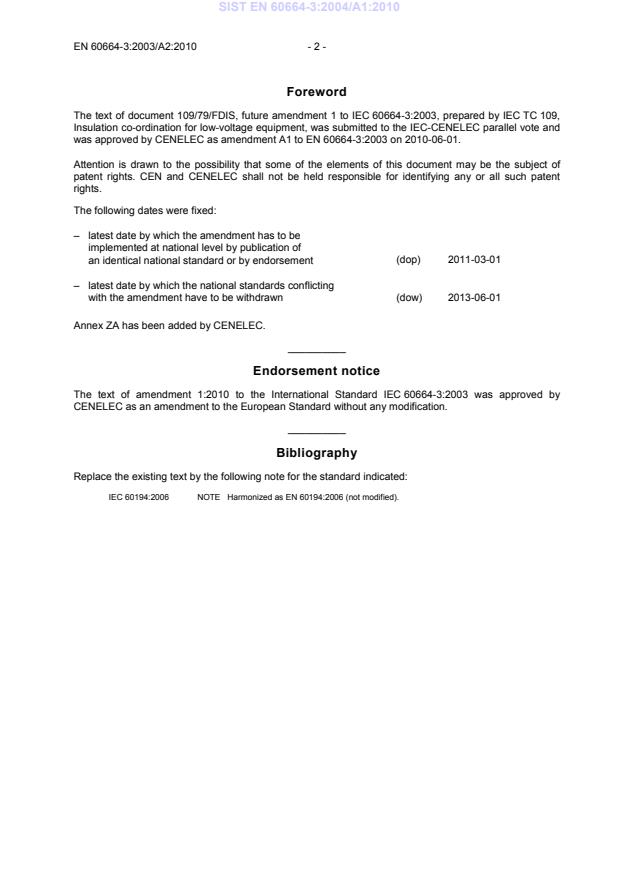 SIST EN 60664-3:2004/A1:2010

EN 60664-3:2003/A2:2010 - 2 -

Foreword

The text of document 109/79/FDIS, future amendment 1 to IEC 60664-3:2003, prepared by IEC TC 109, Insulation co-ordination for low-voltage equipment, was submitted to the IEC-CENELEC parallel vote and was approved by CENELEC as amendment A1 to EN 60664-3:2003 on 2010-06-01.

Attention is drawn to the possibility that some of the elements of this document may be the subject of patent rights. CEN and CENELEC shall not be held responsible for identifying any or all such patent rights.

The following dates were fixed:

– latest date by which the amendment has to be implemented at national level by publication of an identical national standard or by endorsement (dop) 2011-03-01

– latest date by which the national standards conflicting with the amendment have to be withdrawn (dow) 2013-06-01

Annex ZA has been added by CENELEC.

Endorsement notice

The text of amendment 1:2010 to the International Standard IEC 60664-3:2003 was approved by CENELEC as an amendment to the European Standard without any modification.

Bibliography

Replace the existing text by the following note for the standard indicated:

IEC 60194:2006 NOTE Harmonized as EN 60194:2006 (not modified).